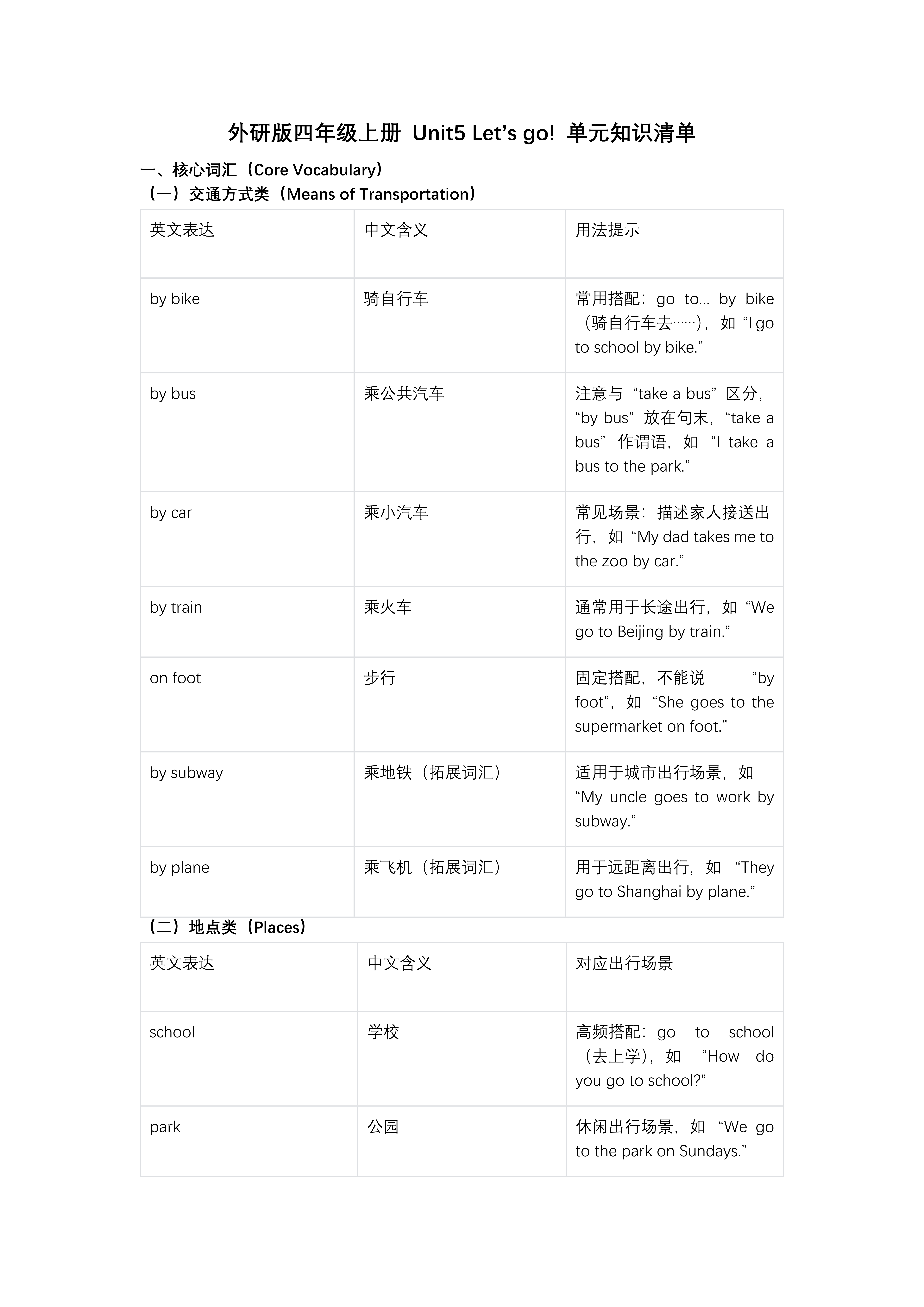 外研版四年级上册 Unit5 Let’s go! 单元知识清单

一、核心词汇（Core Vocabulary）

（一）交通方式类（Means of Transportation）

| 英文表达 | 中文含义 | 用法提示 |
|---|---|---|
| by bike | 骑自行车 | 常用搭配：go to... by bike（骑自行车去……），如 “I go to school by bike.” |
| by bus | 乘公共汽车 | 注意与 “take a bus” 区分，“by bus” 放在句末，“take a bus” 作谓语，如 “I take a bus to the park.” |
| by car | 乘小汽车 | 常见场景：描述家人接送出行，如 “My dad takes me to the zoo by car.” |
| by train | 乘火车 | 通常用于长途出行，如 “We go to Beijing by train.” |
| on foot | 步行 | 固定搭配，不能说 “by foot”，如 “She goes to the supermarket on foot.” |
| by subway | 乘地铁（拓展词汇） | 适用于城市出行场景，如 “My uncle goes to work by subway.” |
| by plane | 乘飞机（拓展词汇） | 用于远距离出行，如 “They go to Shanghai by plane.” |

（二）地点类（Places）

| 英文表达 | 中文含义 | 对应出行场景 |
|---|---|---|
| school | 学校 | 高频搭配：go to school（去上学），如 “How do you go to school?” |
| park | 公园 | 休闲出行场景，如 “We go to the park on Sundays.” |